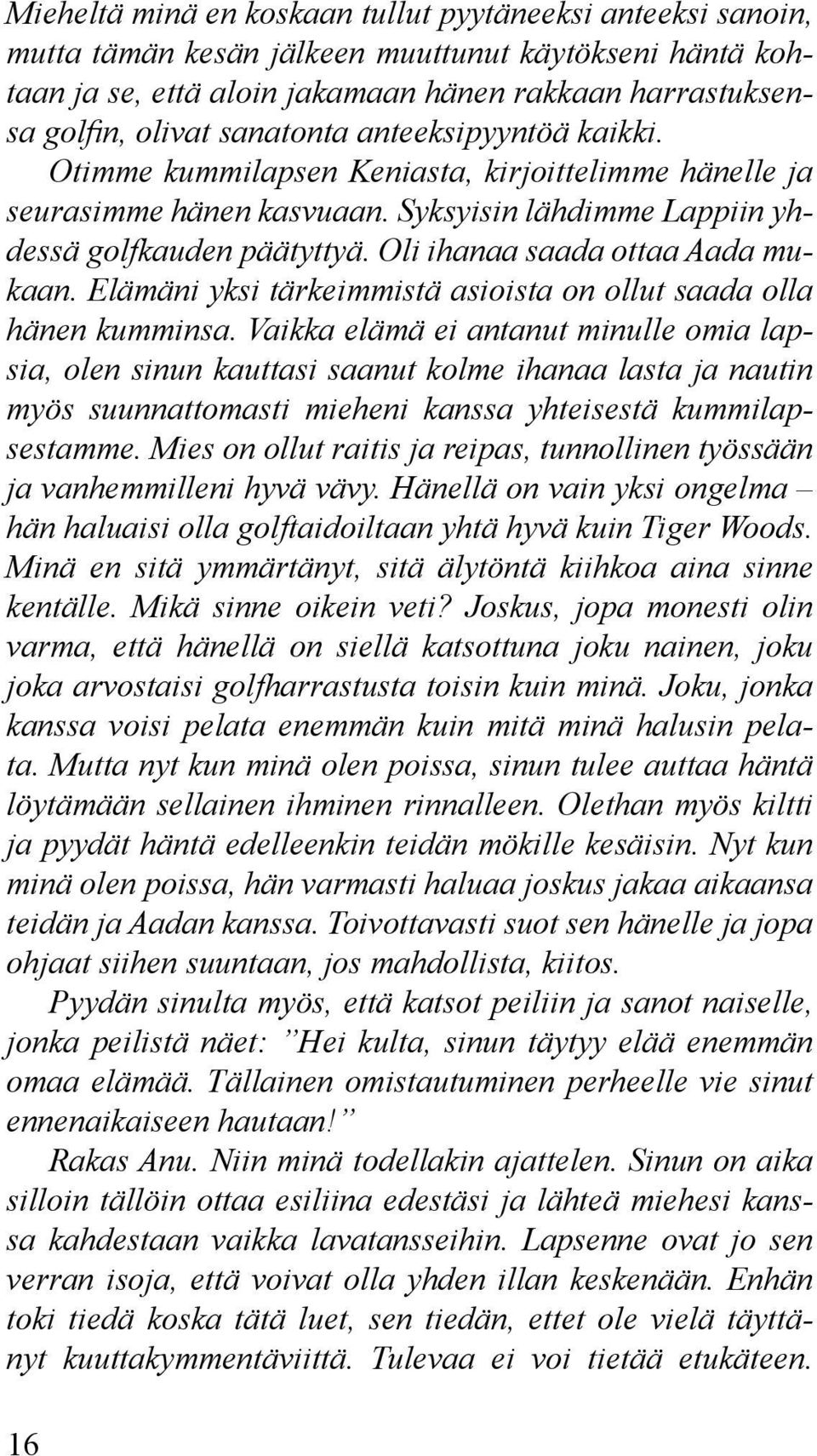 Mieheltä minä en koskaan tullut pyytäneeksi anteeksi sanoin, mutta tämän kesän jälkeen muuttunut käytökseni häntä kohtaan ja se, että aloin jakamaan hänen rakkaan harrastuksensa golfin, olivat sanatonta anteeksipyyntöä kaikki. Otimme kummilapsen Keniasta, kirjoittelimme hänelle ja seurasimme hänen kasvuaan. Syksyisin lähdimme Lappiin yhdessä golfkauden päätyttyä. Oli ihanaa saada ottaa Aada mukaan. Elämäni yksi tärkeimmistä asioista on ollut saada olla hänen kumminsa. Vaikka elämä ei antanut minulle omia lapsia, olen sinun kauttasi saanut kolme ihanaa lasta ja nautin myös suunnattomasti mieheni kanssa yhteisestä kummilapsestamme. Mies on ollut raitis ja reipas, tunnollinen työssään ja vanhemmilleni hyvä vävy. Hänellä on vain yksi ongelma – hän haluaisi olla golftaidoiltaan yhtä hyvä kuin Tiger Woods. Minä en sitä ymmärtänyt, sitä älytöntä kiihkoa aina sinne kentälle. Mikä sinne oikein veti? Joskus, jopa monesti olin varma, että hänellä on siellä katsottuna joku nainen, joku joka arvostaisi golfharrastusta toisin kuin minä. Joku, jonka kanssa voisi pelata enemmän kuin mitä minä halusin pelata. Mutta nyt kun minä olen poissa, sinun tulee auttaa häntä löytämään sellainen ihminen rinnalleen. Olethan myös kiltti ja pyydät häntä edelleenkin teidän mökille kesäisin. Nyt kun minä olen poissa, hän varmasti haluaa joskus jakaa aikaansa teidän ja Aadan kanssa. Toivottavasti suot sen hänelle ja jopa ohjaat siihen suuntaan, jos mahdollista, kiitos.

Pyydän sinulta myös, että katsot peiliin ja sanot naiselle, jonka peilistä näet: ”Hei kulta, sinun täytyy elää enemmän omaa elämää. Tällainen omistautuminen perheelle vie sinut ennenaikaiseen hautaan!”

Rakas Anu. Niin minä todellakin ajattelen. Sinun on aika silloin tällöin ottaa esiliina edestäsi ja lähteä miehesi kanssa kahdestaan vaikka lavatansseihin. Lapsenne ovat jo sen verran isoja, että voivat olla yhden illan keskenään. Enhän toki tiedä koska tätä luet, sen tiedän, ettet ole vielä täyttänyt kuuttakymmentäviittä. Tulevaa ei voi tietää etukäteen.

16